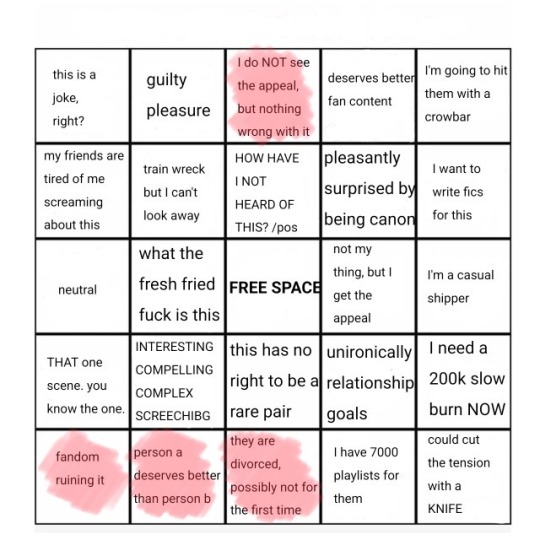 | this is a joke, right? | guilty pleasure | I do NOT see the appeal, but nothing wrong with it | deserves better fan content | I'm going to hit them with a crowbar |
|---|---|---|---|---|
| my friends are tired of me screaming about this | train wreck but I can't look away | HOW HAVE I NOT HEARD OF THIS? /pos | pleasantly surprised by being canon | I want to write fics for this |
| neutral | what the fresh fried fuck is this | FREE SPACE | not my thing, but I get the appeal | I'm a casual shipper |
| THAT one scene. you know the one. | INTERESTING COMPELLING COMPLEX SCREECHIBG | this has no right to be a rare pair | unironically relationship goals | I need a 200k slow burn NOW |
| fandom ruining it | person a deserves better than person b | they are divorced, possibly not for the first time | I have 7000 playlists for them | could cut the tension with a KNIFE |